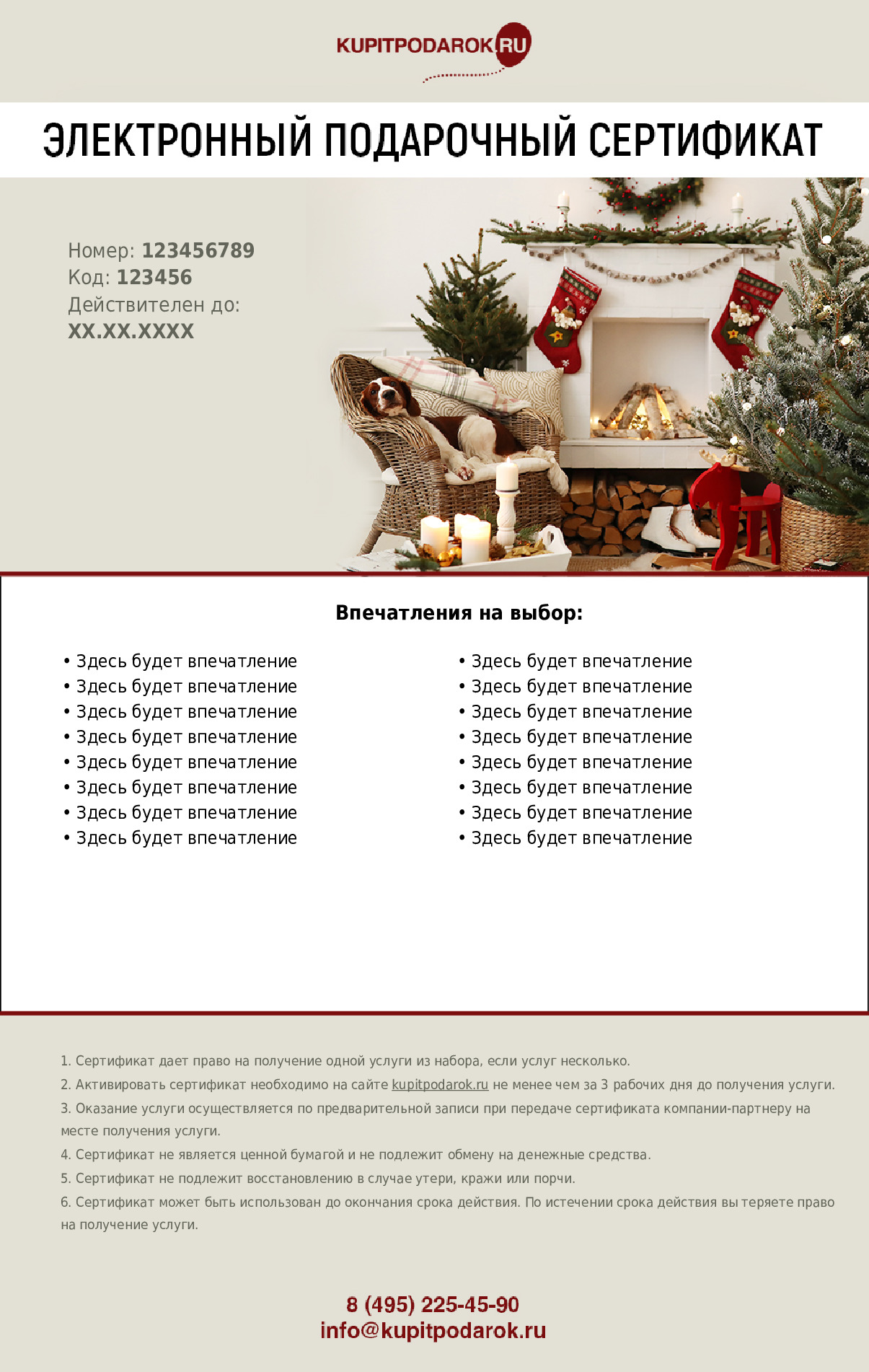 KUPITPODAROK.RU

ЭЛЕКТРОННЫЙ ПОДАРОЧНЫЙ СЕРТИФИКАТ

Номер: 123456789
Код: 123456
Действителен до:
XX.XX.XXXX

Впечатления на выбор:

• Здесь будет впечатление
• Здесь будет впечатление
• Здесь будет впечатление
• Здесь будет впечатление
• Здесь будет впечатление
• Здесь будет впечатление
• Здесь будет впечатление
• Здесь будет впечатление

• Здесь будет впечатление
• Здесь будет впечатление
• Здесь будет впечатление
• Здесь будет впечатление
• Здесь будет впечатление
• Здесь будет впечатление
• Здесь будет впечатление
• Здесь будет впечатление

1. Сертификат дает право на получение одной услуги из набора, если услуг несколько.
2. Активировать сертификат необходимо на сайте kupitpodarok.ru не менее чем за 3 рабочих дня до получения услуги.
3. Оказание услуги осуществляется по предварительной записи при передаче сертификата компании-партнеру на месте получения услуги.
4. Сертификат не является ценной бумагой и не подлежит обмену на денежные средства.
5. Сертификат не подлежит восстановлению в случае утери, кражи или порчи.
6. Сертификат может быть использован до окончания срока действия. По истечении срока действия вы теряете право на получение услуги.

8 (495) 225-45-90
info@kupitpodarok.ru